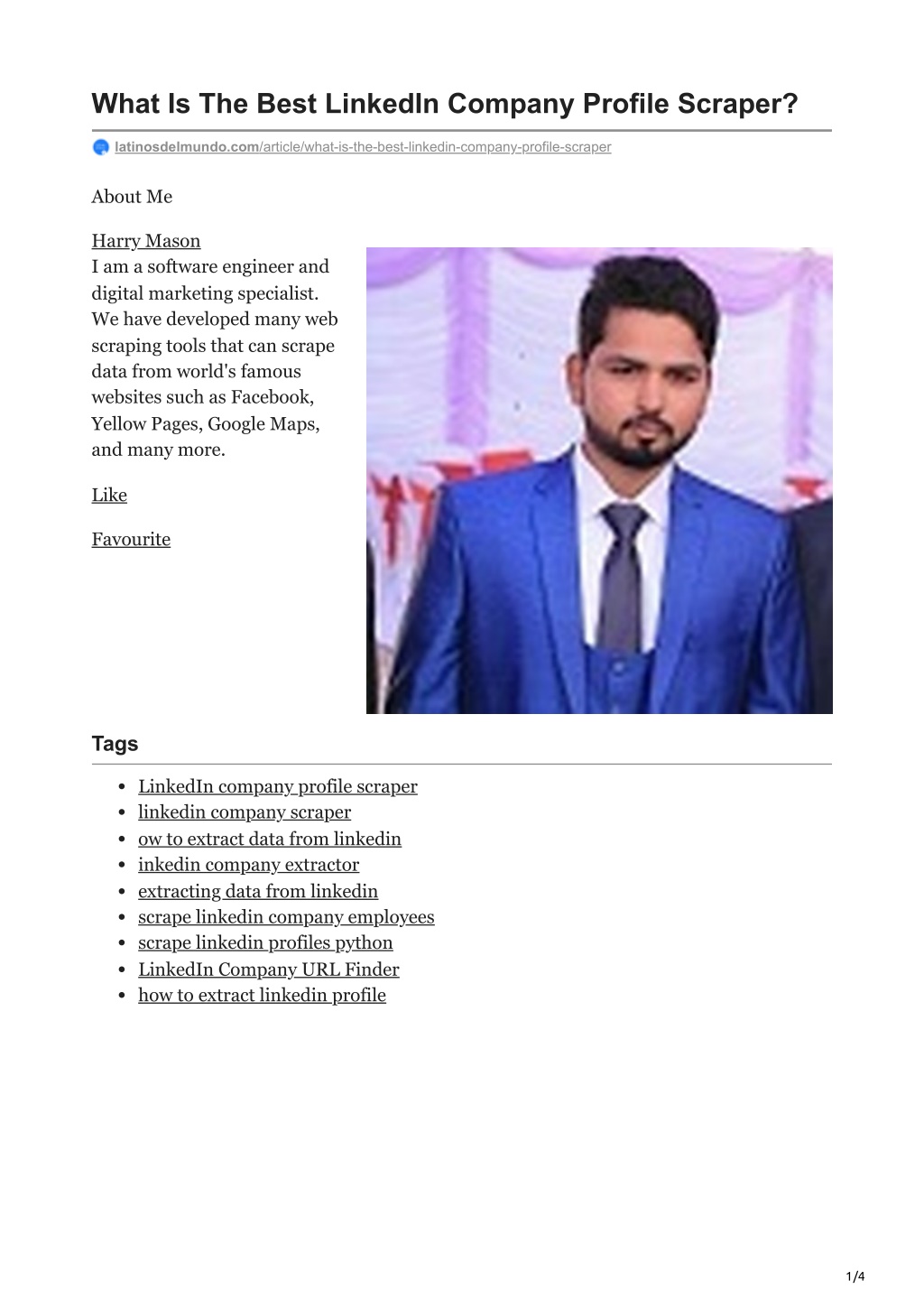 What Is The Best LinkedIn Company Profile Scraper?

latinosdelmundo.com/article/what-is-the-best-linkedin-company-profile-scraper

About Me

Harry Mason
I am a software engineer and digital marketing specialist. We have developed many web scraping tools that can scrape data from world's famous websites such as Facebook, Yellow Pages, Google Maps, and many more.

Like

Favourite

Tags

- LinkedIn company profile scraper
- linkedin company scraper
- ow to extract data from linkedin
- inkedin company extractor
- extracting data from linkedin
- scrape linkedin company employees
- scrape linkedin profiles python
- LinkedIn Company URL Finder
- how to extract linkedin profile

1/4